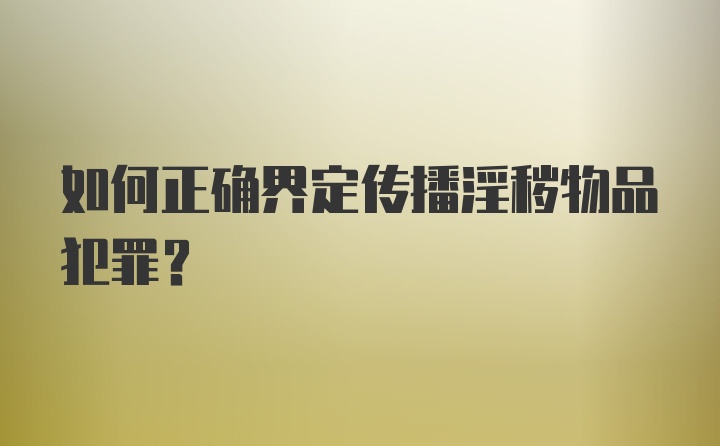 如何正确界定传播淫秽物品犯罪？